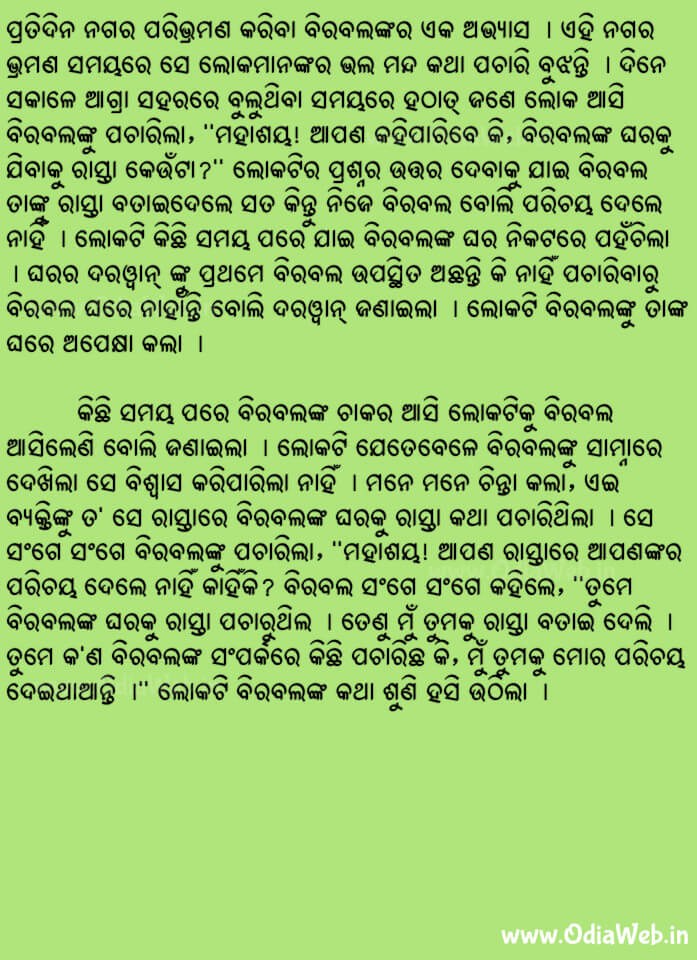 ପ୍ରତିଦିନ ନଗର ପରିଭ୍ରମଣ କରିବା ବିରବଲଙ୍କର ଏକ ଅଭ୍ୟାସ । ଏହି ନଗର ଭ୍ରମଣ ସମୟରେ ସେ ଲୋକମାନଙ୍କର ଭଲ ମନ୍ଦ କଥା ପଚାରି ବୁଝନ୍ତି । ଦିନେ ସକାଳେ ଆଗ୍ରା ସହରରେ ବୁଲୁଥିବା ସମୟରେ ହଠାତ୍ ଜଣେ ଲୋକ ଆସି ବିରବଲଙ୍କୁ ପଚାରିଲା, "ମହାଶୟ! ଆପଣ କହିପାରିବେ କି, ବିରବଲଙ୍କ ଘରକୁ ଯିବାକୁ ରାସ୍ତା କେଉଁଟା?" ଲୋକଟିର ପ୍ରଶ୍ନର ଉତ୍ତର ଦେବାକୁ ଯାଇ ବିରବଲ ତାଙ୍କ ରାସ୍ତା ବତାଇଦେଲେ ସତ କିନ୍ତୁ ନିଜେ ବିରବଲ ବୋଲି ପରିଚୟ ଦେଲେ ନାହିଁ । ଲୋକଟି କିଛି ସମୟ ପରେ ଯାଇ ବିରବଲଙ୍କ ଘର ନିକଟରେ ପହଁଚିଲା । ଘରର ଦରୱାନ୍ ଙ୍କୁ ପ୍ରଥମେ ବିରବଲ ଉପସ୍ଥିତ ଅଛନ୍ତି କି ନାହିଁ ପଚାରିବାରୁ ବିରବଲ ଘରେ ନାହାନ୍ତି ବୋଲି ଦରୱାନ୍ ଜଣାଇଲା । ଲୋକଟି ବିରବଲଙ୍କୁ ତାଙ୍କ ଘରେ ଅପେକ୍ଷା କଲା ।

କିଛି ସମୟ ପରେ ବିରବଲଙ୍କ ଚାକର ଆସି ଲୋକଟିକୁ ବିରବଲ ଆସିଲେଣି ବୋଲି ଜଣାଇଲା । ଲୋକଟି ଯେତେବେଳେ ବିରବଲଙ୍କୁ ସାମ୍ନାରେ ଦେଖିଲା ସେ ବିଶ୍ୱାସ କରିପାରିଲା ନାହିଁ । ମନେ ମନେ ଚିନ୍ତା କଲା, ଏଇ ବ୍ୟକ୍ତିଙ୍କୁ ତ' ସେ ରାସ୍ତାରେ ବିରବଲଙ୍କ ଘରକୁ ରାସ୍ତା କଥା ପଚାରିଥିଲା । ସେ ସଂଗେ ସଂଗେ ବିରବଲଙ୍କୁ ପଚାରିଲା, "ମହାଶୟ! ଆପଣ ରାସ୍ତାରେ ଆପଣଙ୍କର ପରିଚୟ ଦେଲେ ନାହିଁ କାହିଁକି? ବିରବଲ ସଂଗେ ସଂଗେ କହିଲେ, "ତୁମେ ବିରବଲଙ୍କ ଘରକୁ ରାସ୍ତା ପଚାରୁଥିଲ । ତେଣୁ ମୁଁ ତୁମକୁ ରାସ୍ତା ବତାଇ ଦେଲି । ତୁମେ କ'ଣ ବିରବଲଙ୍କ ସଂପର୍କରେ କିଛି ପଚାରିଛ କି, ମୁଁ ତୁମକୁ ମୋର ପରିଚୟ ଦେଇଥାଆନ୍ତି ।" ଲୋକଟି ବିରବଲଙ୍କ କଥା ଶୁଣି ହସି ଉଠିଲା ।

www.OdiaWeb.in